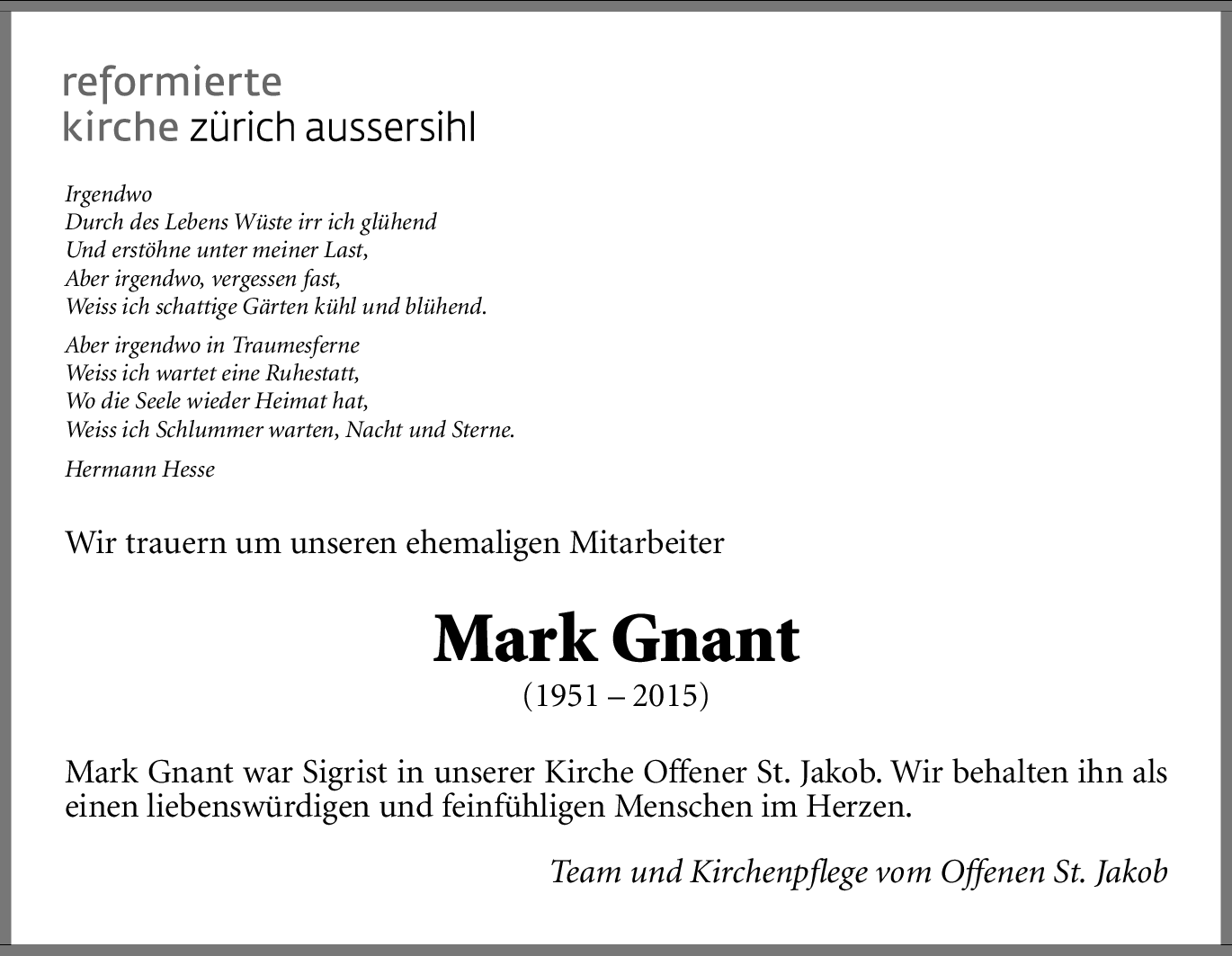 reformierte
kirche zürich aussersihl

Irgendwo
Durch des Lebens Wüste irr ich glühend
Und erstöhne unter meiner Last,
Aber irgendwo, vergessen fast,
Weiss ich schattige Gärten kühl und blühend.

Aber irgendwo in Traumesferne
Weiss ich wartet eine Ruhestatt,
Wo die Seele wieder Heimat hat,
Weiss ich Schlummer warten, Nacht und Sterne.

Hermann Hesse

Wir trauern um unseren ehemaligen Mitarbeiter

Mark Gnant
(1951 – 2015)

Mark Gnant war Sigrist in unserer Kirche Offener St. Jakob. Wir behalten ihn als einen liebenswürdigen und feinfühligen Menschen im Herzen.

Team und Kirchenpflege vom Offenen St. Jakob